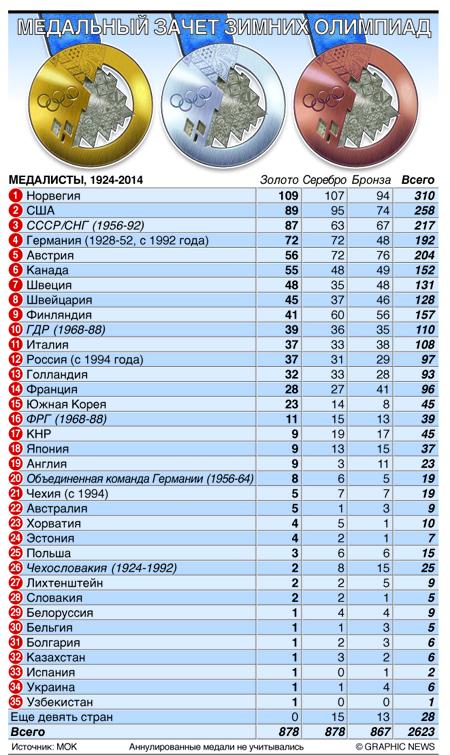 МЕДАЛЬНЫЙ ЗАЧЕТ ЗИМНИХ ОЛИМПИАД

| МЕДАЛИСТЫ, 1924-2014 | Золото | Серебро | Бронза | Всего |
|---|---|---|---|---|
| 1 Норвегия | 109 | 107 | 94 | 310 |
| 2 США | 89 | 95 | 74 | 258 |
| 3 СССР/СНГ (1956-92) | 87 | 63 | 67 | 217 |
| 4 Германия (1928-52, с 1992 года) | 72 | 72 | 48 | 192 |
| 5 Австрия | 56 | 72 | 76 | 204 |
| 6 Канада | 55 | 48 | 49 | 152 |
| 7 Швеция | 48 | 35 | 48 | 131 |
| 8 Швейцария | 45 | 37 | 46 | 128 |
| 9 Финляндия | 41 | 60 | 56 | 157 |
| 10 ГДР (1968-88) | 39 | 36 | 35 | 110 |
| 11 Италия | 37 | 33 | 38 | 108 |
| 12 Россия (с 1994 года) | 37 | 31 | 29 | 97 |
| 13 Голландия | 32 | 33 | 28 | 93 |
| 14 Франция | 28 | 27 | 41 | 96 |
| 15 Южная Корея | 23 | 14 | 8 | 45 |
| 16 ФРГ (1968-88) | 11 | 15 | 13 | 39 |
| 17 КНР | 9 | 19 | 17 | 45 |
| 18 Япония | 9 | 13 | 15 | 37 |
| 19 Англия | 9 | 3 | 11 | 23 |
| 20 Объединенная команда Германии (1956-64) | 8 | 6 | 5 | 19 |
| 21 Чехия (с 1994) | 5 | 7 | 7 | 19 |
| 22 Австралия | 5 | 1 | 3 | 9 |
| 23 Хорватия | 4 | 5 | 1 | 10 |
| 24 Эстония | 4 | 2 | 1 | 7 |
| 25 Польша | 3 | 6 | 6 | 15 |
| 26 Чехословакия (1924-1992) | 2 | 8 | 15 | 25 |
| 27 Лихтенштейн | 2 | 2 | 5 | 9 |
| 28 Словакия | 2 | 2 | 1 | 5 |
| 29 Белоруссия | 1 | 4 | 4 | 9 |
| 30 Бельгия | 1 | 1 | 3 | 5 |
| 31 Болгария | 1 | 2 | 3 | 6 |
| 32 Казахстан | 1 | 3 | 2 | 6 |
| 33 Испания | 1 | 0 | 1 | 2 |
| 34 Украина | 1 | 1 | 4 | 6 |
| 35 Узбекистан | 1 | 0 | 0 | 1 |
| Еще девять стран | 0 | 15 | 13 | 28 |
| Всего | 878 | 878 | 867 | 2623 |

Источник: МОК Аннулированные медали не учитывались © GRAPHIC NEWS